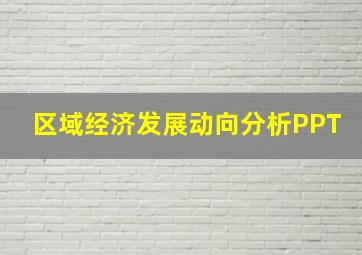 区域经济发展动向分析PPT